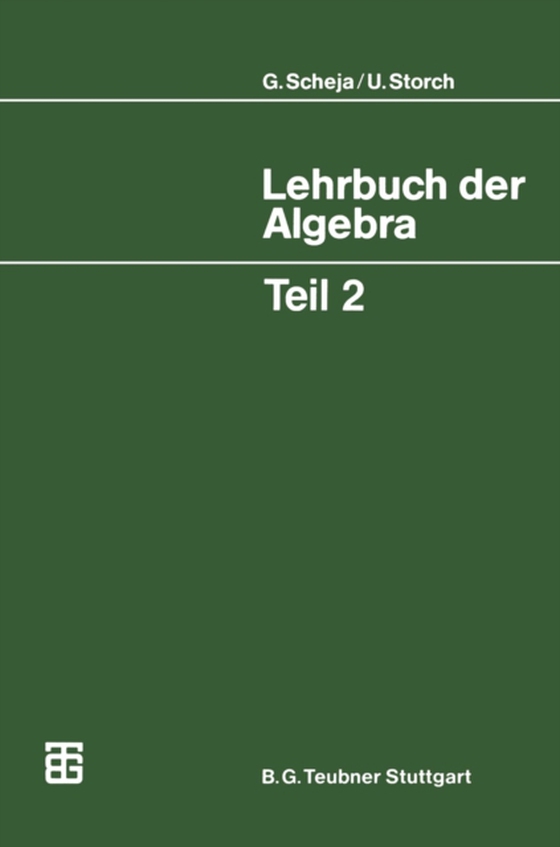 G. Scheja / U. Storch

Lehrbuch der Algebra

Teil 2

B. G. Teubner Stuttgart